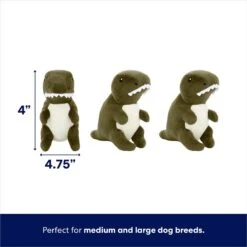 4"

4.75"

Perfect for medium and large dog breeds.